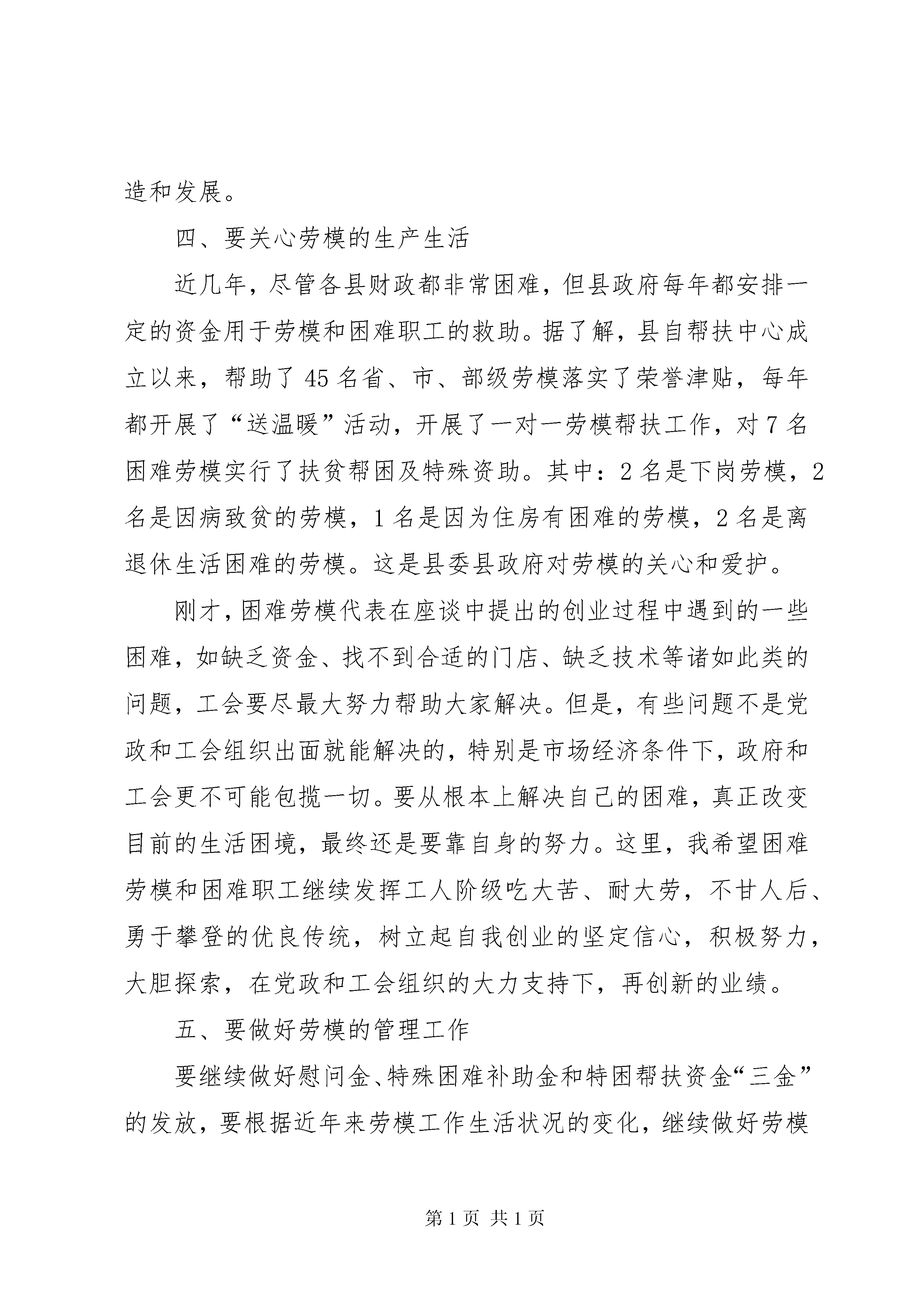 造和发展。

四、要关心劳模的生产生活

近几年，尽管各县财政都非常困难，但县政府每年都安排一定的资金用于劳模和困难职工的救助。据了解，县自帮扶中心成立以来，帮助了45名省、市、部级劳模落实了荣誉津贴，每年都开展了“送温暖”活动，开展了一对一劳模帮扶工作，对7名困难劳模实行了扶贫帮困及特殊资助。其中：2名是下岗劳模，2名是因病致贫的劳模，1名是因为住房有困难的劳模，2名是离退休生活困难的劳模。这是县委县政府对劳模的关心和爱护。

刚才，困难劳模代表在座谈中提出的创业过程中遇到的一些困难，如缺乏资金、找不到合适的门店、缺乏技术等诸如此类的问题，工会要尽最大努力帮助大家解决。但是，有些问题不是党政和工会组织出面就能解决的，特别是市场经济条件下，政府和工会更不可能包揽一切。要从根本上解决自己的困难，真正改变目前的生活困境，最终还是要靠自身的努力。这里，我希望困难劳模和困难职工继续发挥工人阶级吃大苦、耐大劳，不甘人后、勇于攀登的优良传统，树立起自我创业的坚定信心，积极努力，大胆探索，在党政和工会组织的大力支持下，再创新的业绩。

五、要做好劳模的管理工作

要继续做好慰问金、特殊困难补助金和特困帮扶资金“三金”的发放，要根据近年来劳模工作生活状况的变化，继续做好劳模

第1页 共1页